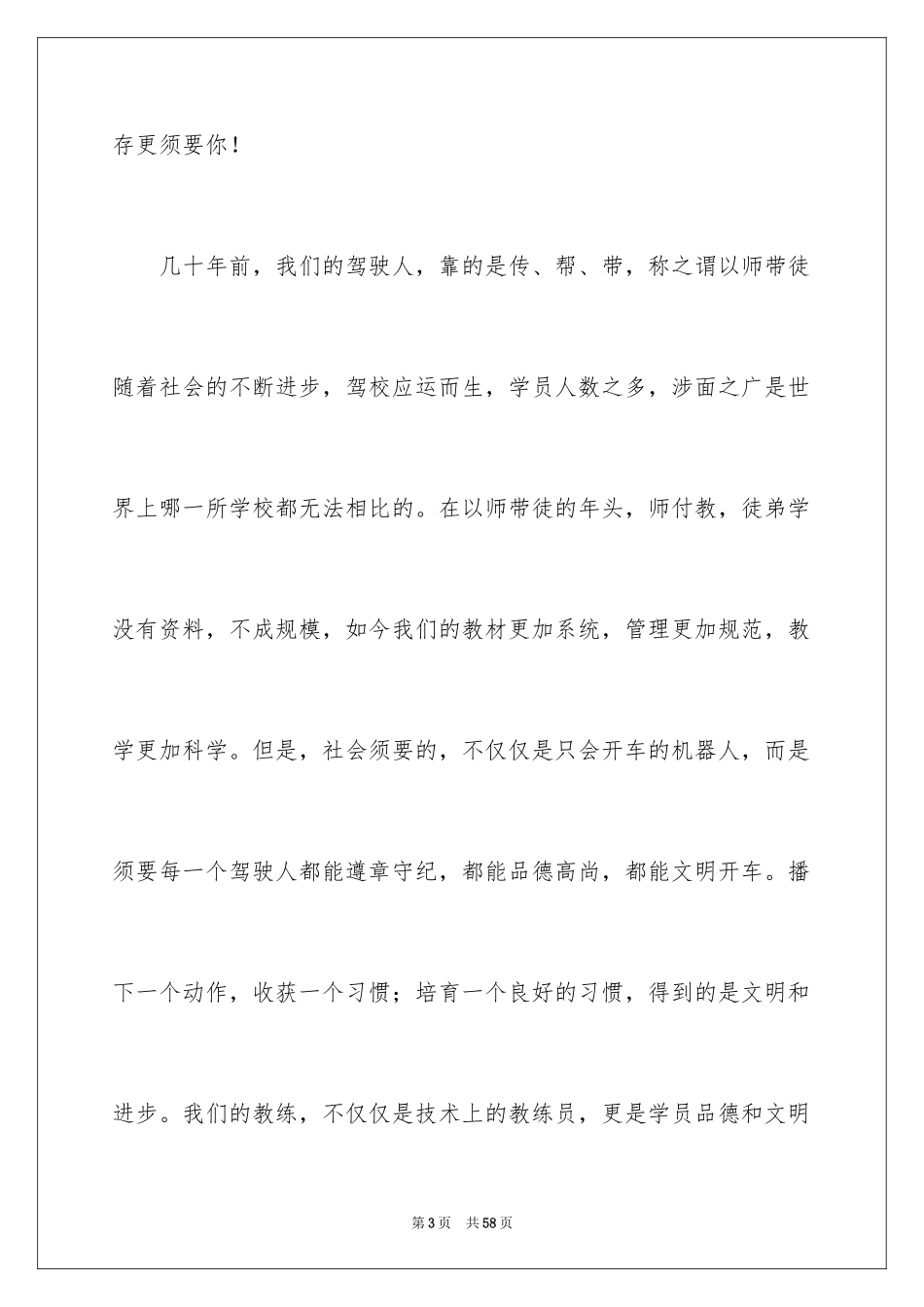 存更须要你！

几十年前，我们的驾驶人，靠的是传、帮、带，称之谓以师带徒随着社会的不断进步，驾校应运而生，学员人数之多，涉面之广是世界上哪一所学校都无法相比的。在以师带徒的年头，师付教，徒弟学没有资料，不成规模，如今我们的教材更加系统，管理更加规范，教学更加科学。但是，社会须要的，不仅仅是只会开车的机器人，而是须要每一个驾驶人都能遵章守纪，都能品德高尚，都能文明开车。播下一个动作，收获一个习惯；培育一个良好的习惯，得到的是文明和进步。我们的教练，不仅仅是技术上的教练员，更是学员品德和文明

第3页 共58页